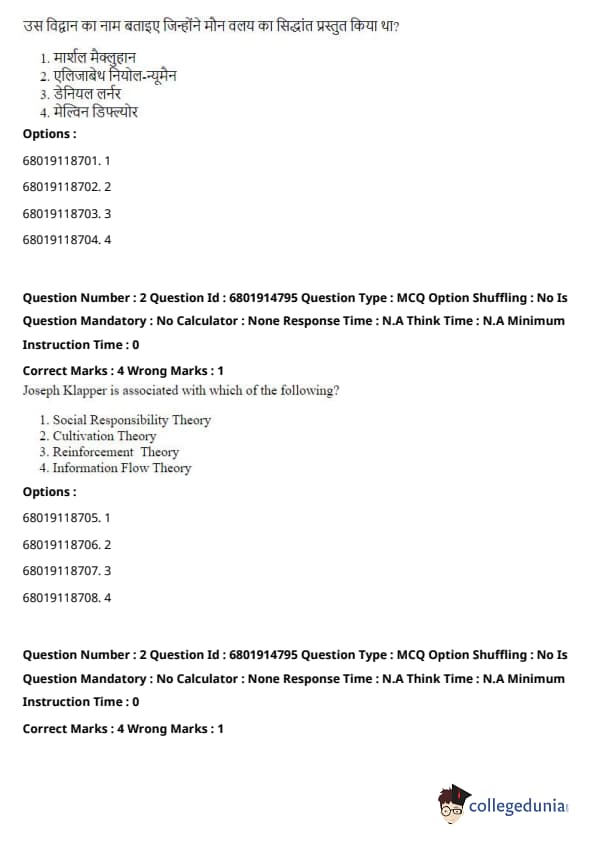 उस विद्वान का नाम बताइए जिन्होंने मौन वलय का सिद्धांत प्रस्तुत किया था?

1. मार्शल मैक्लुहान
2. एलिजाबेथ नियोल-न्यूमैन
3. डेनियल लर्नर
4. मेल्विन डिफ्ल्योर

Options :

68019118701. 1

68019118702. 2

68019118703. 3

68019118704. 4

Question Number : 2 Question Id : 6801914795 Question Type : MCQ Option Shuffling : No Is Question Mandatory : No Calculator : None Response Time : N.A Think Time : N.A Minimum Instruction Time : 0

Correct Marks : 4 Wrong Marks : 1

Joseph Klapper is associated with which of the following?

1. Social Responsibility Theory
2. Cultivation Theory
3. Reinforcement Theory
4. Information Flow Theory

Options :

68019118705. 1

68019118706. 2

68019118707. 3

68019118708. 4

Question Number : 2 Question Id : 6801914795 Question Type : MCQ Option Shuffling : No Is Question Mandatory : No Calculator : None Response Time : N.A Think Time : N.A Minimum Instruction Time : 0

Correct Marks : 4 Wrong Marks : 1

collegedunia